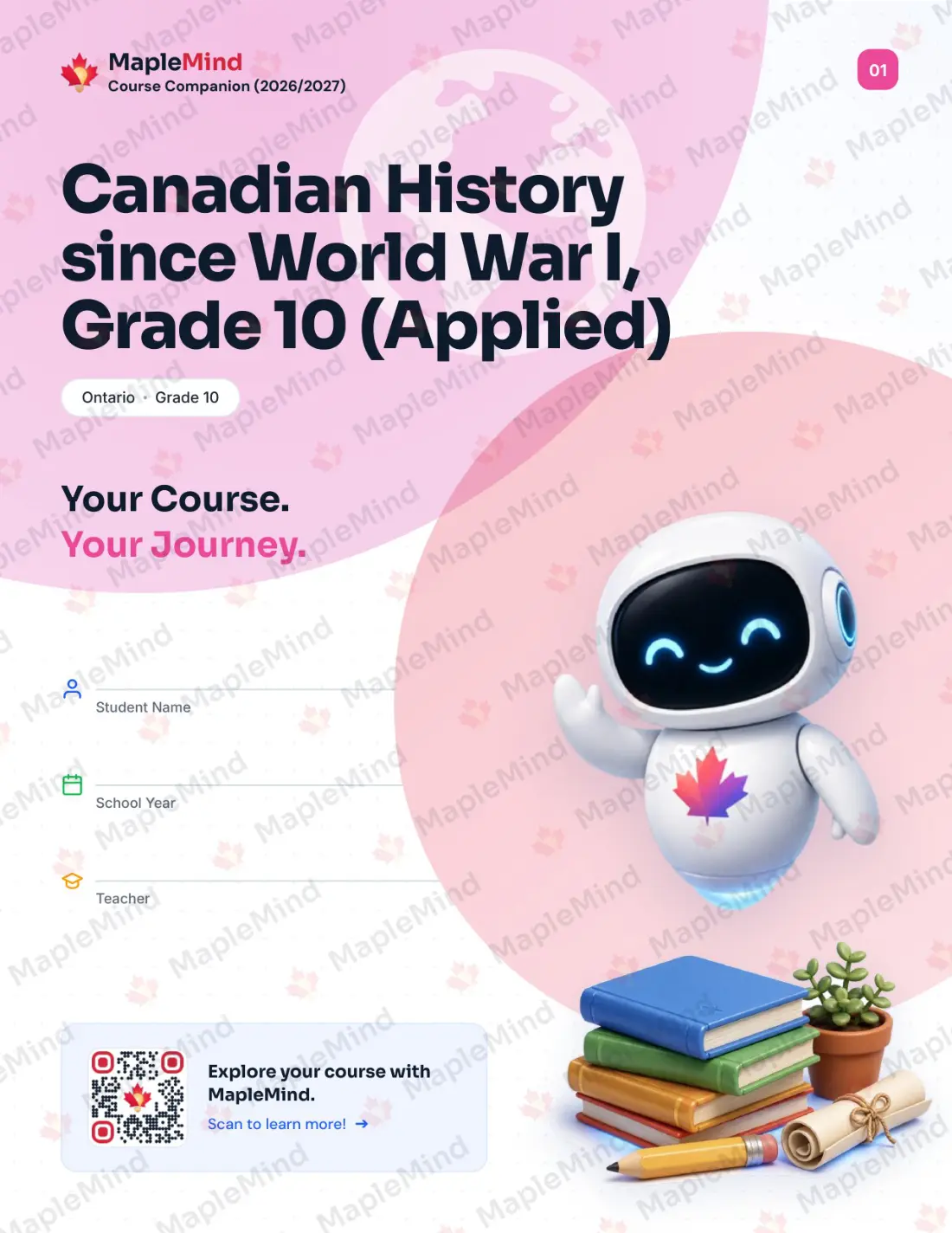 MapleMind
Course Companion (2026/2027)

01

Canadian History since World War I, Grade 10 (Applied)

Ontario · Grade 10

Your Course.
Your Journey.

Student Name

School Year

Teacher

Explore your course with MapleMind.
Scan to learn more! →